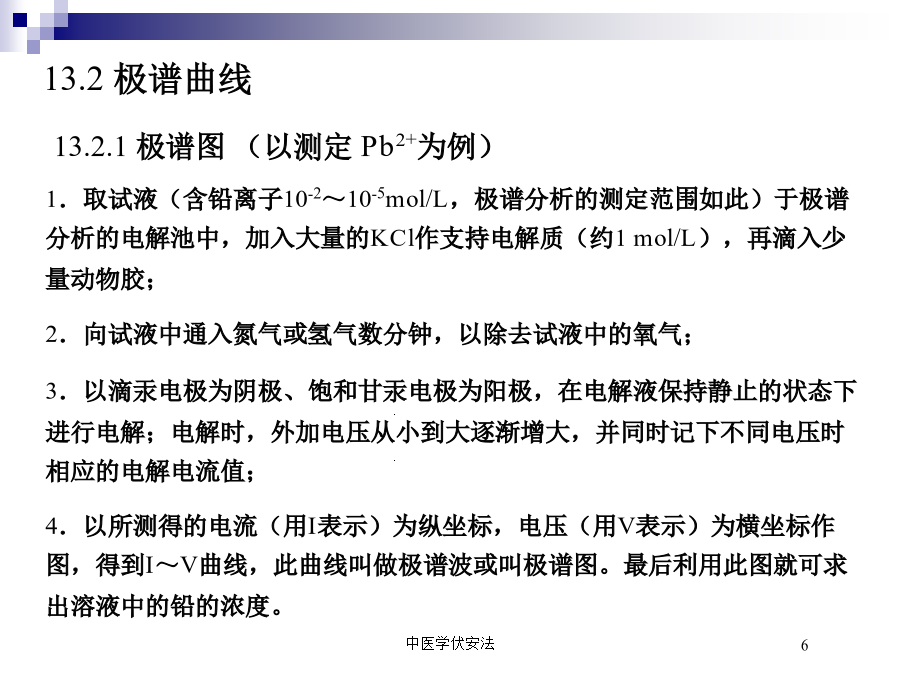 13.2 极谱曲线

13.2.1 极谱图 （以测定 $Pb^{2+}$为例）

1．取试液（含铅离子$10^{-2}$～$10^{-5}$mol/L，极谱分析的测定范围如此）于极谱分析的电解池中，加入大量的KCl作支持电解质（约1 mol/L），再滴入少量动物胶；

2．向试液中通入氮气或氢气数分钟，以除去试液中的氧气；

3．以滴汞电极为阴极、饱和甘汞电极为阳极，在电解液保持静止的状态下进行电解；电解时，外加电压从小到大逐渐增大，并同时记下不同电压时相应的电解电流值；

4．以所测得的电流（用I表示）为纵坐标，电压（用V表示）为横坐标作图，得到I～V曲线，此曲线叫做极谱波或叫极谱图。最后利用此图就可求出溶液中的铅的浓度。

中医学伏安法

6